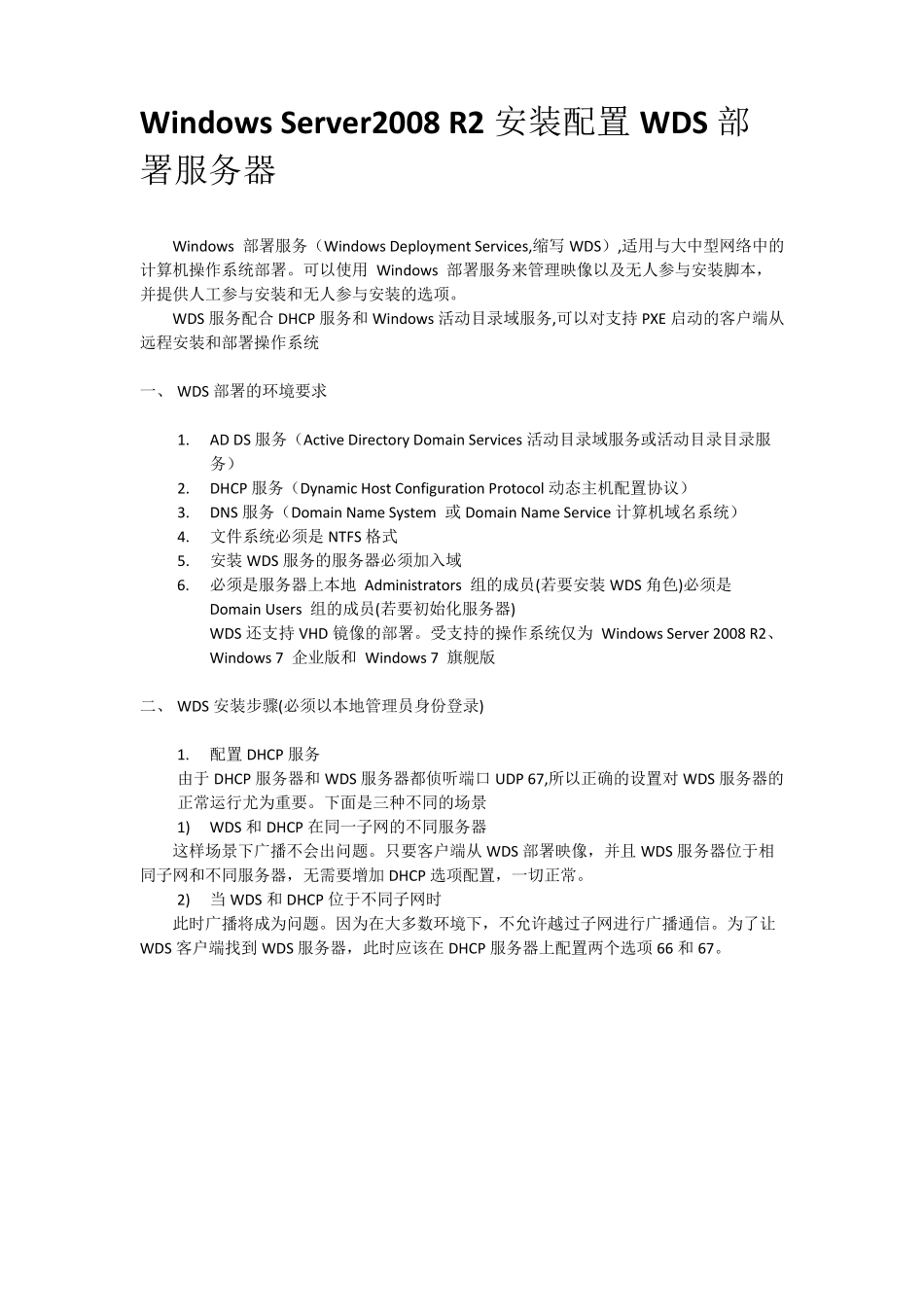 Windows Server2008 R2 安装配置 WDS 部署服务器

Windows 部署服务（Windows Deployment Services,缩写 WDS）,适用与大中型网络中的计算机操作系统部署。可以使用 Windows 部署服务来管理映像以及无人参与安装脚本，并提供人工参与安装和无人参与安装的选项。

WDS 服务配合 DHCP 服务和 Windows 活动目录域服务,可以对支持 PXE 启动的客户端从远程安装和部署操作系统

一、 WDS 部署的环境要求

1. AD DS 服务（Active Directory Domain Services 活动目录域服务或活动目录目录服务）
2. DHCP 服务（Dynamic Host Configuration Protocol 动态主机配置协议）
3. DNS 服务（Domain Name System 或 Domain Name Service 计算机域名系统）
4. 文件系统必须是 NTFS 格式
5. 安装 WDS 服务的服务器必须加入域
6. 必须是服务器上本地 Administrators 组的成员(若要安装 WDS 角色)必须是 Domain Users 组的成员(若要初始化服务器)
WDS 还支持 VHD 镜像的部署。受支持的操作系统仅为 Windows Server 2008 R2、Windows 7 企业版和 Windows 7 旗舰版

二、 WDS 安装步骤(必须以本地管理员身份登录)

1. 配置 DHCP 服务
由于 DHCP 服务器和 WDS 服务器都侦听端口 UDP 67,所以正确的设置对 WDS 服务器的正常运行尤为重要。下面是三种不同的场景
1) WDS 和 DHCP 在同一子网的不同服务器
这样场景下广播不会出问题。只要客户端从 WDS 部署映像，并且 WDS 服务器位于相同子网和不同服务器，无需要增加 DHCP 选项配置，一切正常。
2) 当 WDS 和 DHCP 位于不同子网时
此时广播将成为问题。因为在大多数环境下，不允许越过子网进行广播通信。为了让 WDS 客户端找到 WDS 服务器，此时应该在 DHCP 服务器上配置两个选项 66 和 67。